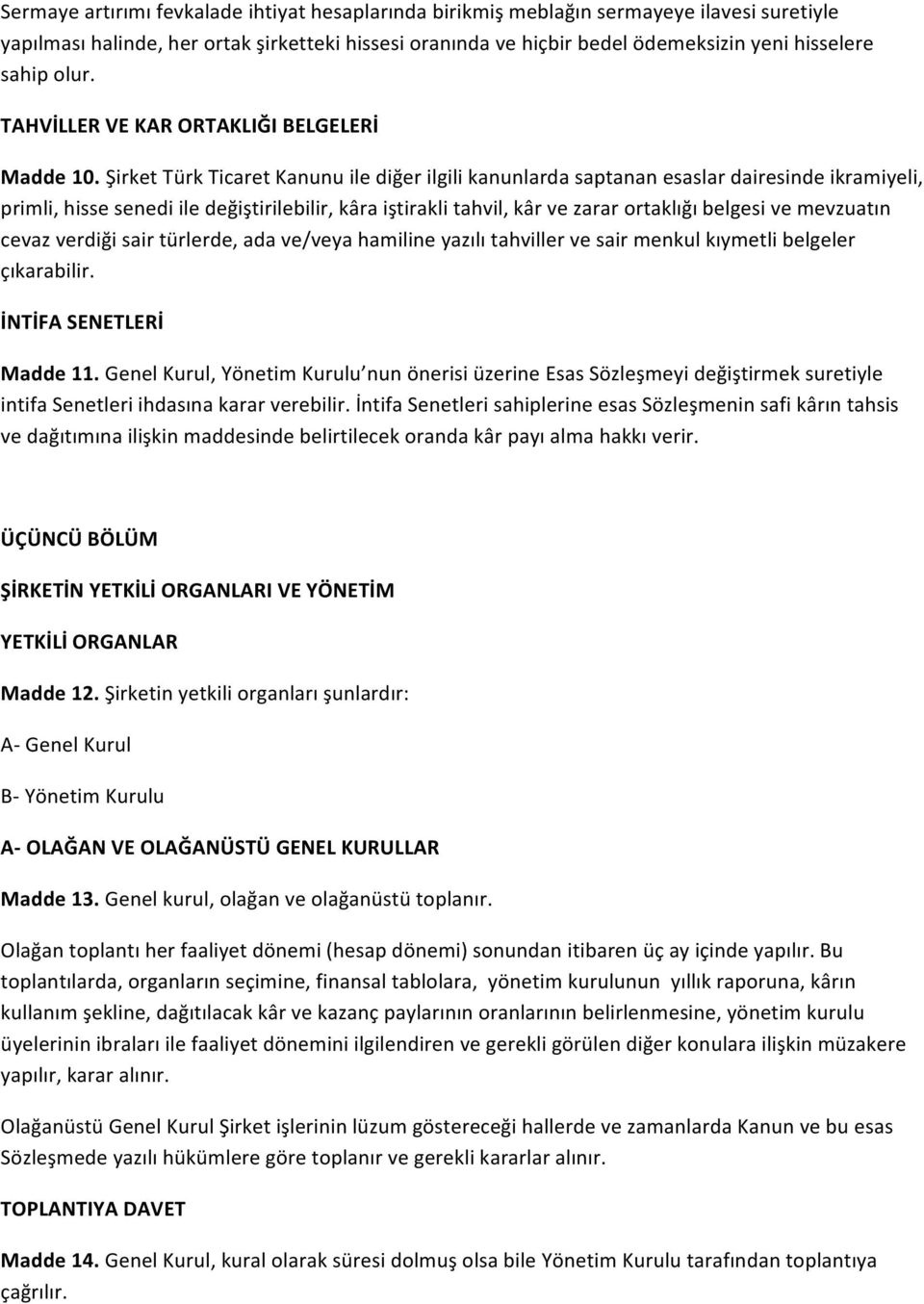 Sermaye artırımı fevkalade ihtiyat hesaplarında birikmiş meblağın sermayeye ilavesi suretiyle yapılması halinde, her ortak şirketteki hissesi oranında ve hiçbir bedel ödemeksizin yeni hisselere sahip olur.

TAHVİLLER VE KAR ORTAKLIĞI BELGELERİ

Madde 10. Şirket Türk Ticaret Kanunu ile diğer ilgili kanunlarda saptanan esaslar dairesinde ikramiyeli, primli, hisse senedi ile değiştirilebilir, kâra iştirakli tahvil, kâr ve zarar ortaklığı belgesi ve mevzuatın cevaz verdiği sair türlerde, ada ve/veya hamiline yazılı tahviller ve sair menkul kıymetli belgeler çıkarabilir.

İNTİFA SENETLERİ

Madde 11. Genel Kurul, Yönetim Kurulu'nun önerisi üzerine Esas Sözleşmeyi değiştirmek suretiyle intifa Senetleri ihdasına karar verebilir. İntifa Senetleri sahiplerine esas Sözleşmenin safi kârın tahsis ve dağıtımına ilişkin maddesinde belirtilecek oranda kâr payı alma hakkı verir.

ÜÇÜNCÜ BÖLÜM

ŞİRKETİN YETKİLİ ORGANLARI VE YÖNETİM

YETKİLİ ORGANLAR

Madde 12. Şirketin yetkili organları şunlardır:

A- Genel Kurul

B- Yönetim Kurulu

A- OLAĞAN VE OLAĞANÜSTÜ GENEL KURULLAR

Madde 13. Genel kurul, olağan ve olağanüstü toplanır.

Olağan toplantı her faaliyet dönemi (hesap dönemi) sonundan itibaren üç ay içinde yapılır. Bu toplantılarda, organların seçimine, finansal tablolara, yönetim kurulunun yıllık raporuna, kârın kullanım şekline, dağıtılacak kâr ve kazanç paylarının oranlarının belirlenmesine, yönetim kurulu üyelerinin ibraları ile faaliyet dönemini ilgilendiren ve gerekli görülen diğer konulara ilişkin müzakere yapılır, karar alınır.

Olağanüstü Genel Kurul Şirket işlerinin lüzum göstereceği hallerde ve zamanlarda Kanun ve bu esas Sözleşmede yazılı hükümlere göre toplanır ve gerekli kararlar alınır.

TOPLANTIYA DAVET

Madde 14. Genel Kurul, kural olarak süresi dolmuş olsa bile Yönetim Kurulu tarafından toplantıya çağrılır.